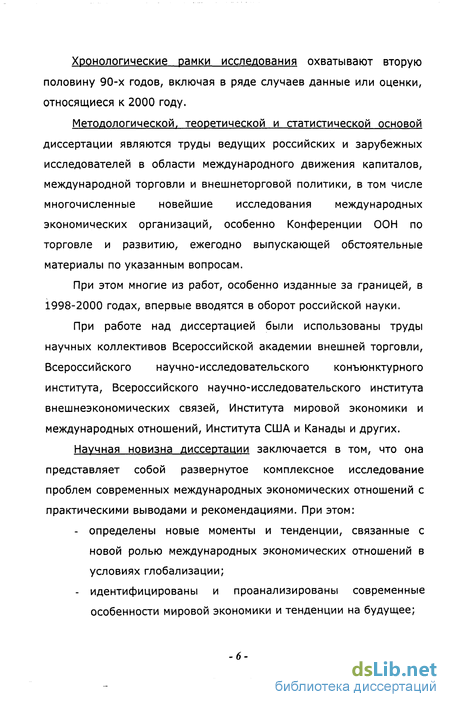 Хронологические рамки исследования охватывают вторую половину 90-х годов, включая в ряде случаев данные или оценки, относящиеся к 2000 году.

Методологической, теоретической и статистической основой диссертации являются труды ведущих российских и зарубежных исследователей в области международного движения капиталов, международной торговли и внешнеторговой политики, в том числе многочисленные новейшие исследования международных экономических организаций, особенно Конференции ООН по торговле и развитию, ежегодно выпускающей обстоятельные материалы по указанным вопросам.

При этом многие из работ, особенно изданные за границей, в 1998-2000 годах, впервые вводятся в оборот российской науки.

При работе над диссертацией были использованы труды научных коллективов Всероссийской академии внешней торговли, Всероссийского научно-исследовательского конъюнктурного института, Всероссийского научно-исследовательского института внешнеэкономических связей, Института мировой экономики и международных отношений, Института США и Канады и других.

Научная новизна диссертации заключается в том, что она представляет собой развернутое комплексное исследование проблем современных международных экономических отношений с практическими выводами и рекомендациями. При этом:

- определены новые моменты и тенденции, связанные с новой ролью международных экономических отношений в условиях глобализации;
- идентифицированы и проанализированы современные особенности мировой экономики и тенденции на будущее;

- 6 -

dsLib.net
библиотека диссертаций